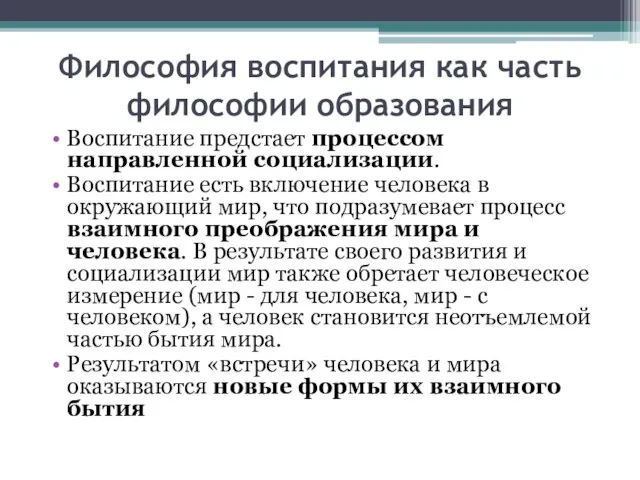 Философия воспитания как часть философии образования

• Воспитание предстает процессом направленной социализации.

• Воспитание есть включение человека в окружающий мир, что подразумевает процесс взаимного преображения мира и человека. В результате своего развития и социализации мир также обретает человеческое измерение (мир - для человека, мир - с человеком), а человек становится неотъемлемой частью бытия мира.

• Результатом «встречи» человека и мира оказываются новые формы их взаимного бытия